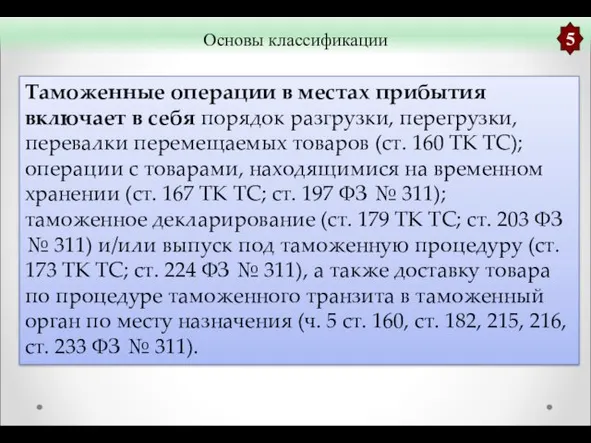 Основы классификации

5

Таможенные операции в местах прибытия включает в себя порядок разгрузки, перегрузки, перевалки перемещаемых товаров (ст. 160 ТК ТС); операции с товарами, находящимися на временном хранении (ст. 167 ТК ТС; ст. 197 ФЗ № 311); таможенное декларирование (ст. 179 ТК ТС; ст. 203 ФЗ № 311) и/или выпуск под таможенную процедуру (ст. 173 ТК ТС; ст. 224 ФЗ № 311), а также доставку товара по процедуре таможенного транзита в таможенный орган по месту назначения (ч. 5 ст. 160, ст. 182, 215, 216, ст. 233 ФЗ № 311).